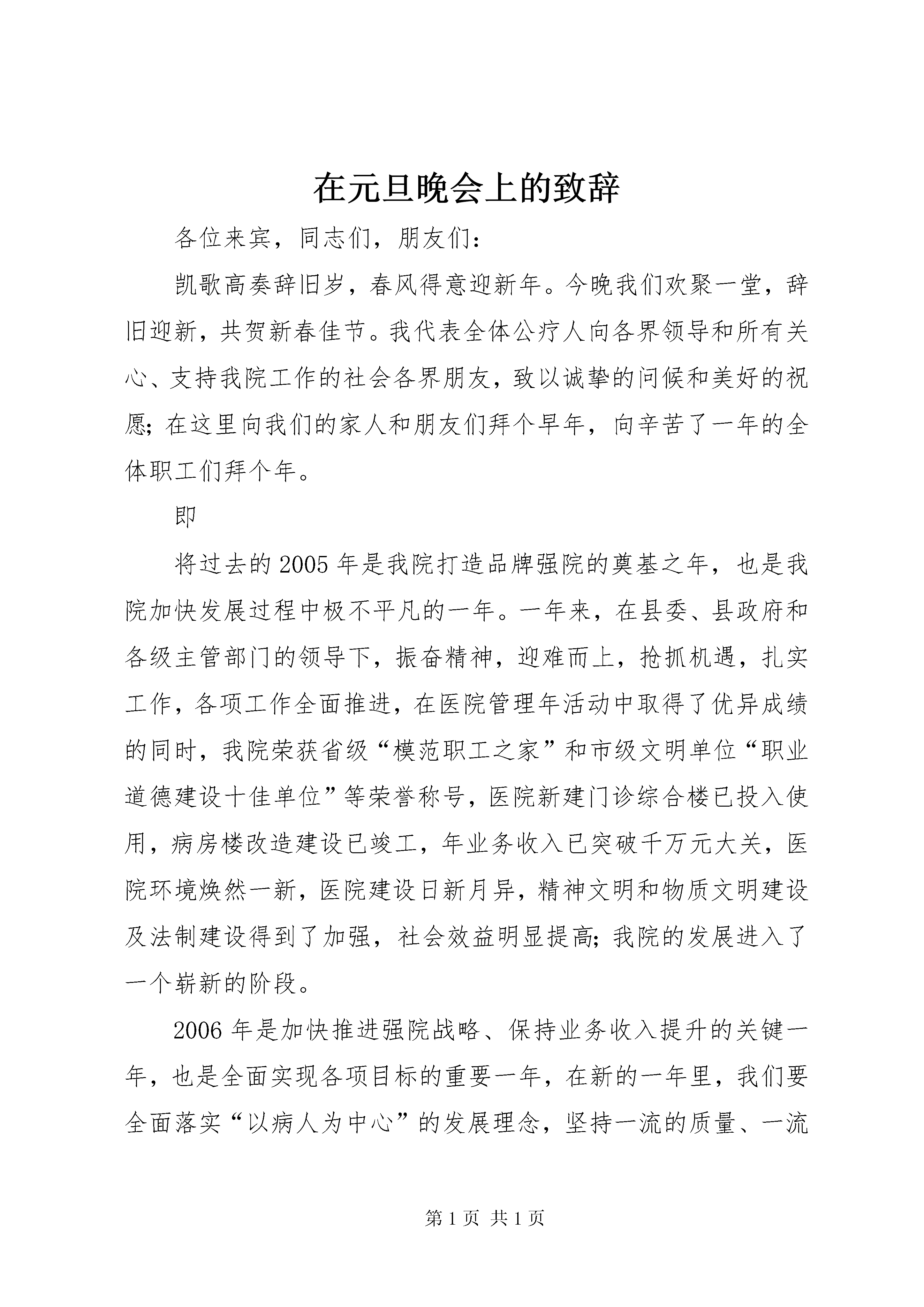 在元旦晚会上的致辞

各位来宾，同志们，朋友们：

凯歌高奏辞旧岁，春风得意迎新年。今晚我们欢聚一堂，辞旧迎新，共贺新春佳节。我代表全体公疗人向各界领导和所有关心、支持我院工作的社会各界朋友，致以诚挚的问候和美好的祝愿；在这里向我们的家人和朋友们拜个早年，向辛苦了一年的全体职工们拜个年。

即

将过去的2005年是我院打造品牌强院的奠基之年，也是我院加快发展过程中极不平凡的一年。一年来，在县委、县政府和各级主管部门的领导下，振奋精神，迎难而上，抢抓机遇，扎实工作，各项工作全面推进，在医院管理年活动中取得了优异成绩的同时，我院荣获省级“模范职工之家”和市级文明单位“职业道德建设十佳单位”等荣誉称号，医院新建门诊综合楼已投入使用，病房楼改造建设已竣工，年业务收入已突破千万元大关，医院环境焕然一新，医院建设日新月异，精神文明和物质文明建设及法制建设得到了加强，社会效益明显提高；我院的发展进入了一个崭新的阶段。

2006年是加快推进强院战略、保持业务收入提升的关键一年，也是全面实现各项目标的重要一年，在新的一年里，我们要全面落实“以病人为中心”的发展理念，坚持一流的质量、一流

第1页 共1页